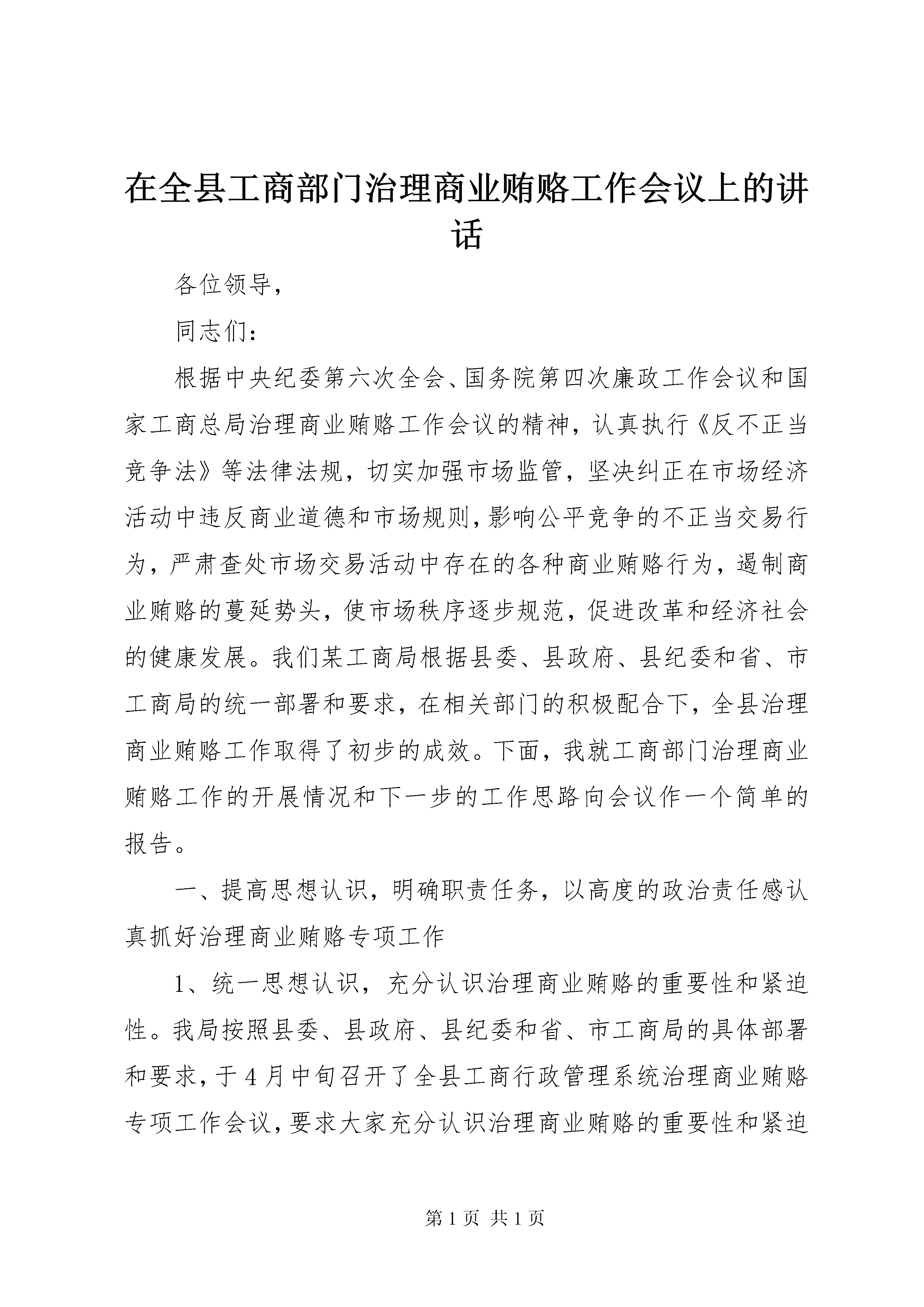 在全县工商部门治理商业贿赂工作会议上的讲话

各位领导，

同志们：

根据中央纪委第六次全会、国务院第四次廉政工作会议和国家工商总局治理商业贿赂工作会议的精神，认真执行《反不正当竞争法》等法律法规，切实加强市场监管，坚决纠正在市场经济活动中违反商业道德和市场规则，影响公平竞争的不正当交易行为，严肃查处市场交易活动中存在的各种商业贿赂行为，遏制商业贿赂的蔓延势头，使市场秩序逐步规范，促进改革和经济社会的健康发展。我们某工商局根据县委、县政府、县纪委和省、市工商局的统一部署和要求，在相关部门的积极配合下，全县治理商业贿赂工作取得了初步的成效。下面，我就工商部门治理商业贿赂工作的开展情况和下一步的工作思路向会议作一个简单的报告。

一、提高思想认识，明确职责任务，以高度的政治责任感认真抓好治理商业贿赂专项工作

1、统一思想认识，充分认识治理商业贿赂的重要性和紧迫性。我局按照县委、县政府、县纪委和省、市工商局的具体部署和要求，于4月中旬召开了全县工商行政管理系统治理商业贿赂专项工作会议，要求大家充分认识治理商业贿赂的重要性和紧迫

第1页 共1页